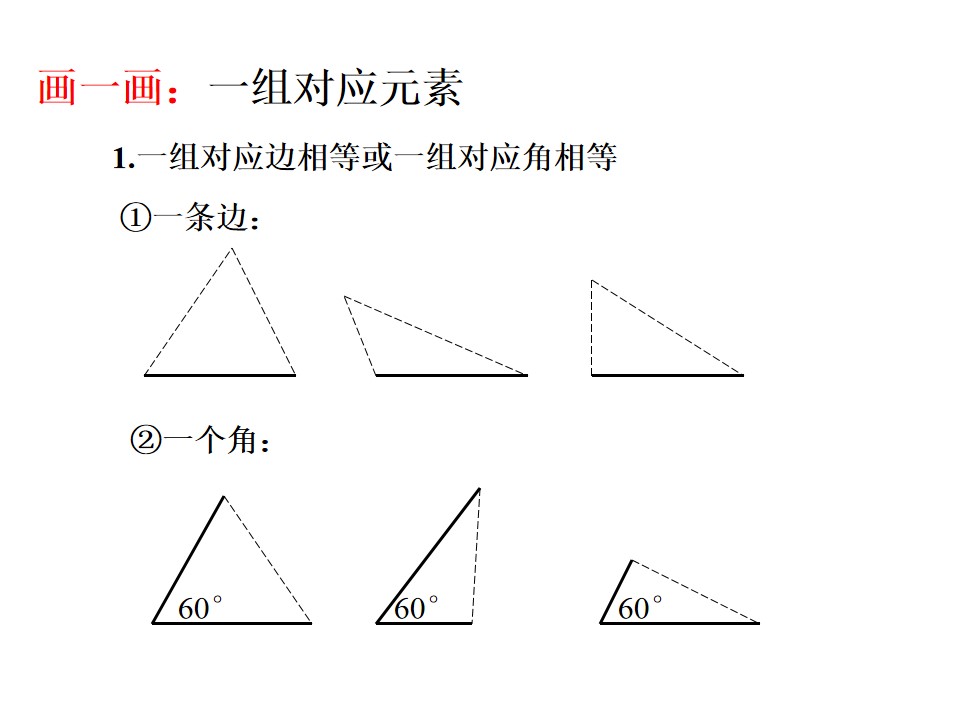 画一画：一组对应元素

1.一组对应边相等或一组对应角相等

①一条边：

②一个角：

60°

60°

60°